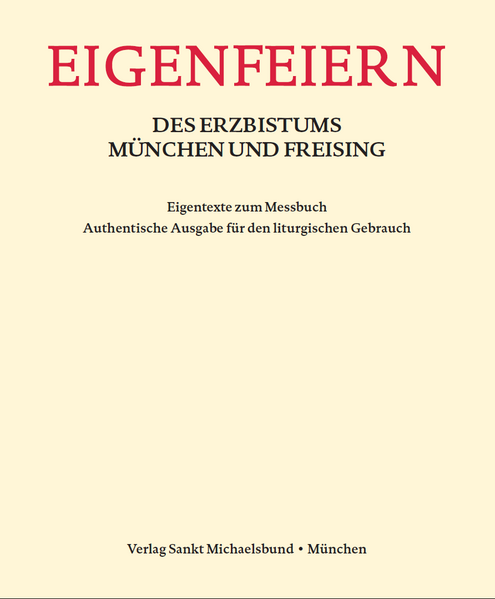 EIGENFEIERN

DES ERZBISTUMS
MÜNCHEN UND FREISING

Eigentexte zum Messbuch
Authentische Ausgabe für den liturgischen Gebrauch

Verlag Sankt Michaelsbund • München